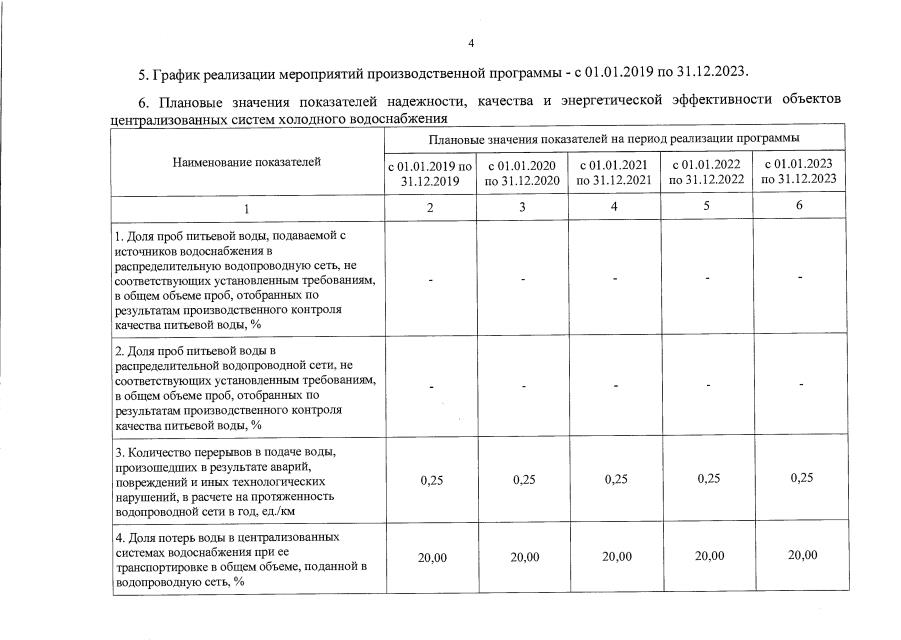 4

5. График реализации мероприятий производственной программы - с 01.01.2019 по 31.12.2023.

6. Плановые значения показателей надежности, качества и энергетической эффективности объектов централизованных систем холодного водоснабжения

| Наименование показателей | Плановые значения показателей на период реализации программы | | | | |
|---|---|---|---|---|---|
| | с 01.01.2019 по 31.12.2019 | с 01.01.2020 по 31.12.2020 | с 01.01.2021 по 31.12.2021 | с 01.01.2022 по 31.12.2022 | с 01.01.2023 по 31.12.2023 |
| 1 | 2 | 3 | 4 | 5 | 6 |
| 1. Доля проб питьевой воды, подаваемой с источников водоснабжения в распределительную водопроводную сеть, не соответствующих установленным требованиям, в общем объеме проб, отобранных по результатам производственного контроля качества питьевой воды, % | - | - | - | - | - |
| 2. Доля проб питьевой воды в распределительной водопроводной сети, не соответствующих установленным требованиям, в общем объеме проб, отобранных по результатам производственного контроля качества питьевой воды, % | - | - | - | - | - |
| 3. Количество перерывов в подаче воды, произошедших в результате аварий, повреждений и иных технологических нарушений, в расчете на протяженность водопроводной сети в год, ед./км | 0,25 | 0,25 | 0,25 | 0,25 | 0,25 |
| 4. Доля потерь воды в централизованных системах водоснабжения при ее транспортировке в общем объеме, поданной в водопроводную сеть, % | 20,00 | 20,00 | 20,00 | 20,00 | 20,00 |